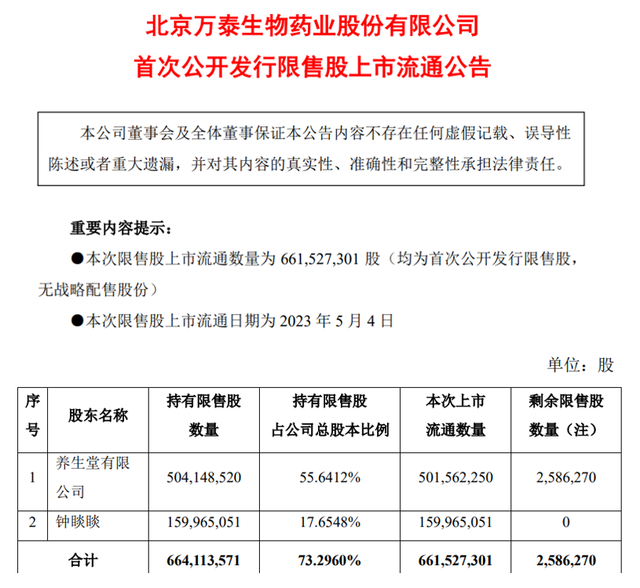 北京万泰生物药业股份有限公司
首次公开发行限售股上市流通公告

本公司董事会及全体董事保证本公告内容不存在任何虚假记载、误导性陈述或者重大遗漏，并对其内容的真实性、准确性和完整性承担法律责任。

重要内容提示：

●本次限售股上市流通数量为 661,527,301 股（均为首次公开发行限售股，无战略配售股份）

●本次限售股上市流通日期为 2023 年 5 月 4 日

单位：股

| 序号 | 股东名称 | 持有限售股数量 | 持有限售股占公司总股本比例 | 本次上市流通数量 | 剩余限售股数量（注） |
|---|---|---|---|---|---|
| 1 | 养生堂有限公司 | 504,148,520 | 55.6412% | 501,562,250 | 2,586,270 |
| 2 | 钟睒睒 | 159,965,051 | 17.6548% | 159,965,051 | 0 |
| 合计 | | 664,113,571 | 73.2960% | 661,527,301 | 2,586,270 |